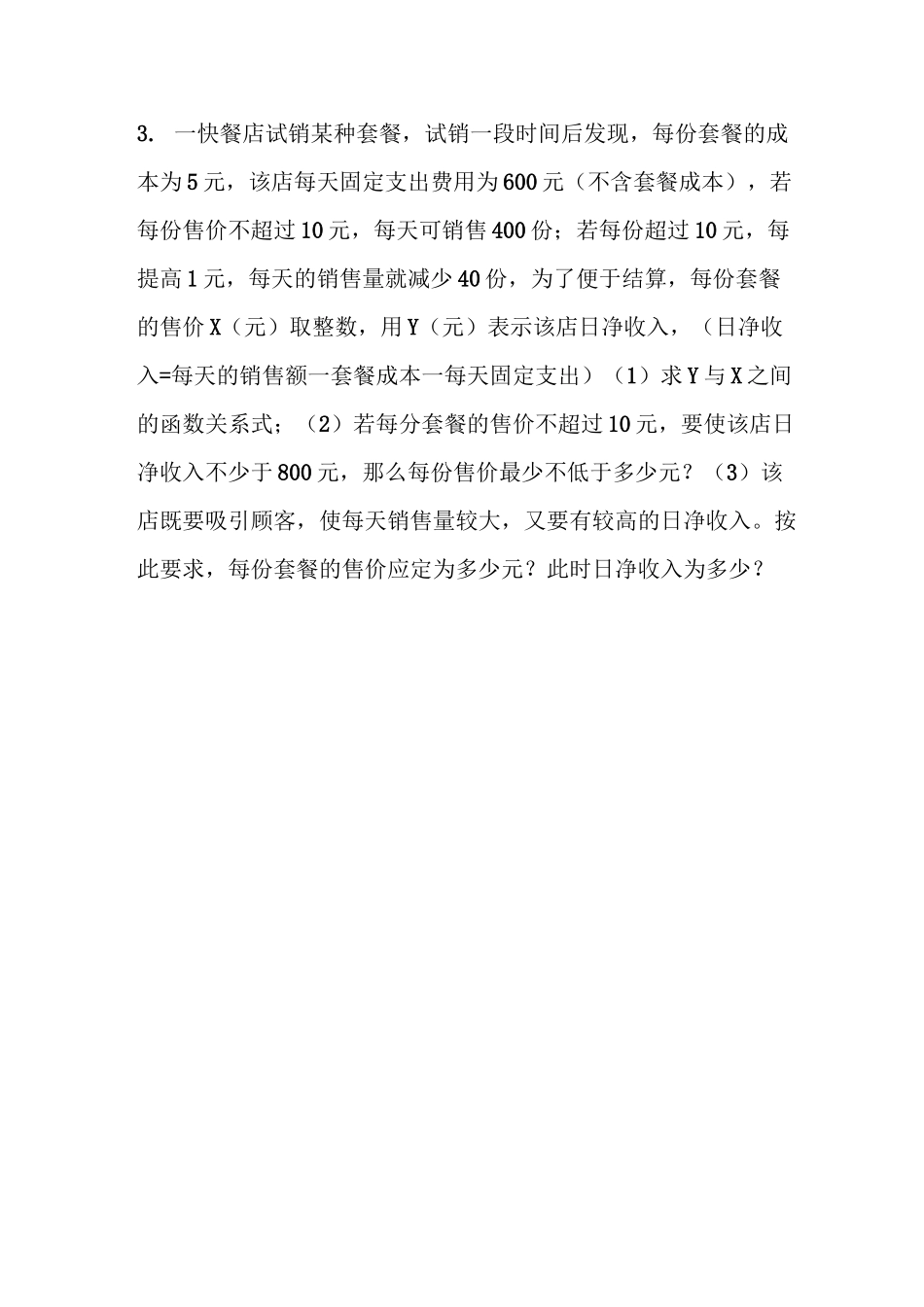 3. 一快餐店试销某种套餐，试销一段时间后发现，每份套餐的成本为5元，该店每天固定支出费用为600元（不含套餐成本），若每份售价不超过10元，每天可销售400份；若每份超过10元，每提高1元，每天的销售量就减少40份，为了便于结算，每份套餐的售价X（元）取整数，用Y（元）表示该店日净收入，（日净收入=每天的销售额一套餐成本一每天固定支出）（1）求Y与X之间的函数关系式；（2）若每分套餐的售价不超过10元，要使该店日净收入不少于800元，那么每份售价最少不低于多少元？（3）该店既要吸引顾客，使每天销售量较大，又要有较高的日净收入。按此要求，每份套餐的售价应定为多少元？此时日净收入为多少？